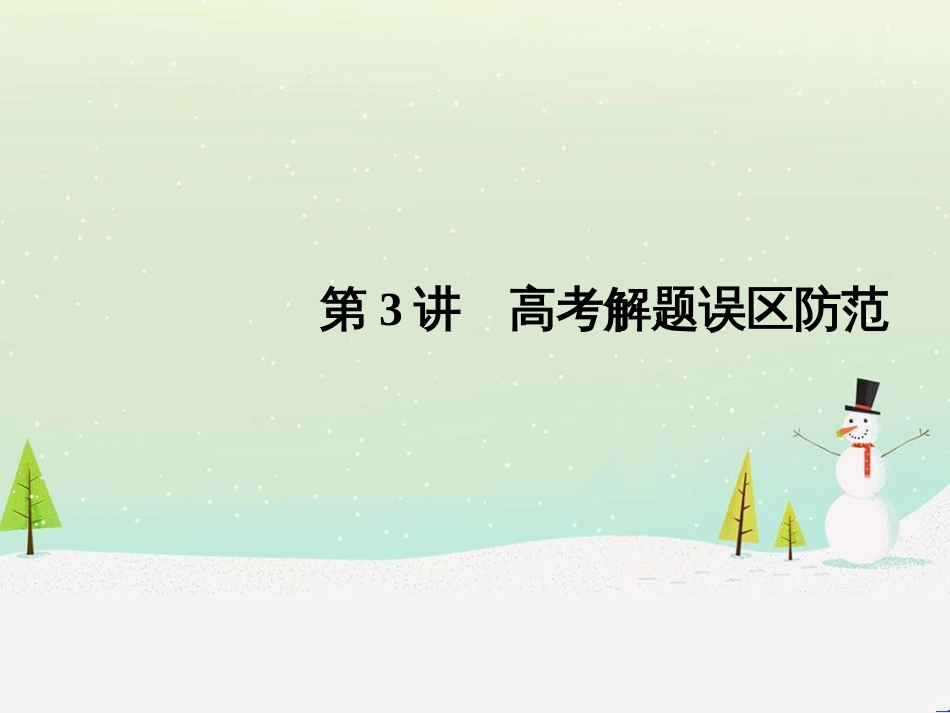 第 3 讲　高考解题误区防范